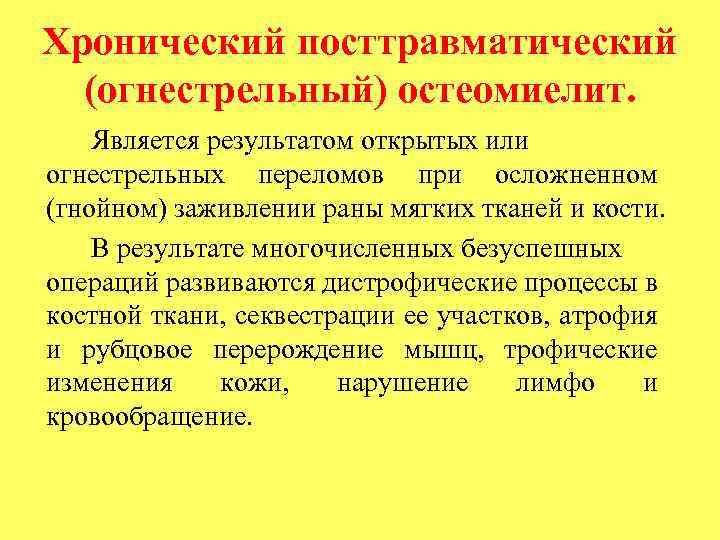 Хронический посттравматический (огнестрельный) остеомиелит.

Является результатом открытых или огнестрельных переломов при осложненном (гнойном) заживлении раны мягких тканей и кости.

В результате многочисленных безуспешных операций развиваются дистрофические процессы в костной ткани, секвестрации ее участков, атрофия и рубцовое перерождение мышц, трофические изменения кожи, нарушение лимфо и кровообращение.